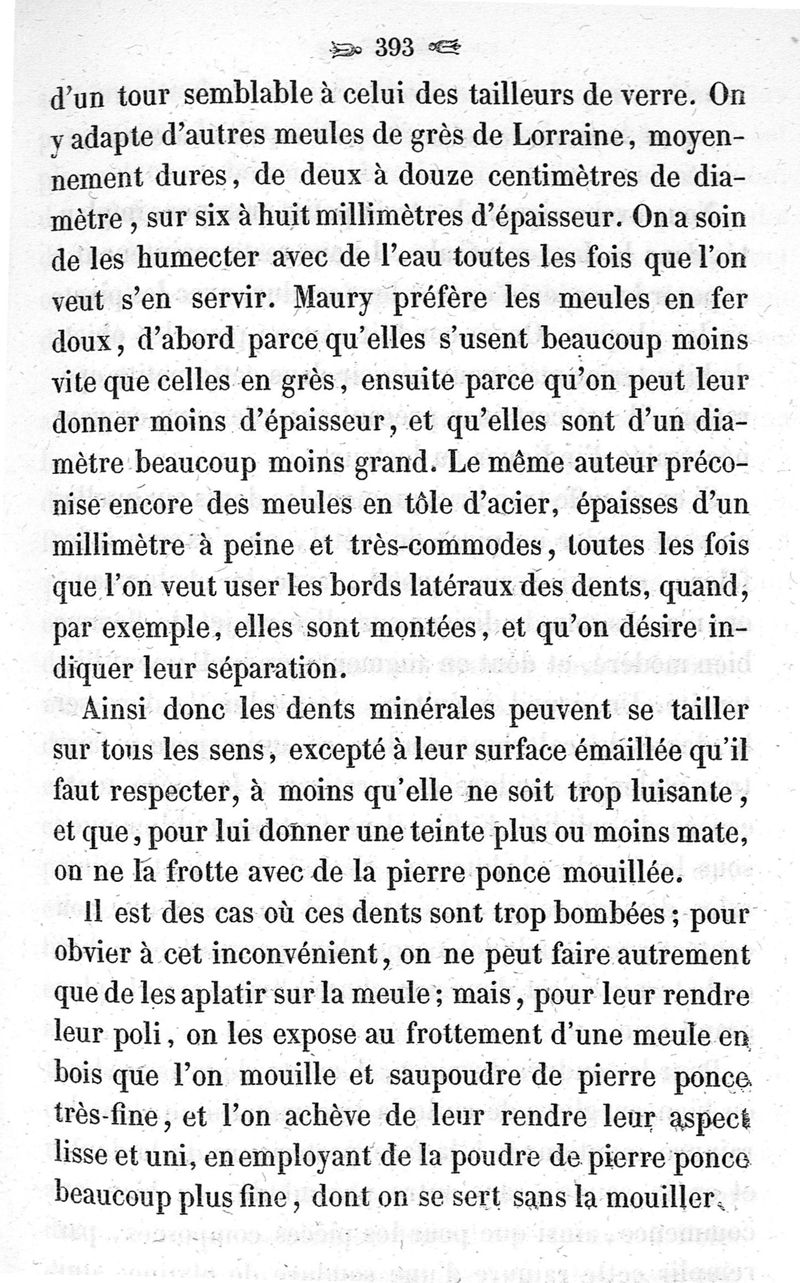 393

d'un tour semblable à celui des tailleurs de verre. On y adapte d'autres meules de grès de Lorraine, moyennement dures, de deux à douze centimètres de diamètre, sur six à huit millimètres d'épaisseur. On a soin de les humecter avec de l'eau toutes les fois que l'on veut s'en servir. Maury préfère les meules en fer doux, d'abord parce qu'elles s'usent beaucoup moins vite que celles en grès, ensuite parce qu'on peut leur donner moins d'épaisseur, et qu'elles sont d'un diamètre beaucoup moins grand. Le même auteur préconise encore des meules en tôle d'acier, épaisses d'un millimètre à peine et très-commodes, toutes les fois que l'on veut user les bords latéraux des dents, quand, par exemple, elles sont montées, et qu'on désire indiquer leur séparation.

Ainsi donc les dents minérales peuvent se tailler sur tous les sens, excepté à leur surface émaillée qu'il faut respecter, à moins qu'elle ne soit trop luisante, et que, pour lui donner une teinte plus ou moins mate, on ne la frotte avec de la pierre ponce mouillée.

Il est des cas où ces dents sont trop bombées; pour obvier à cet inconvénient, on ne peut faire autrement que de les aplatir sur la meule; mais, pour leur rendre leur poli, on les expose au frottement d'une meule en bois que l'on mouille et saupoudre de pierre ponce très-fine, et l'on achève de leur rendre leur aspect lisse et uni, en employant de la poudre de pierre ponce beaucoup plus fine, dont on se sert sans la mouiller.